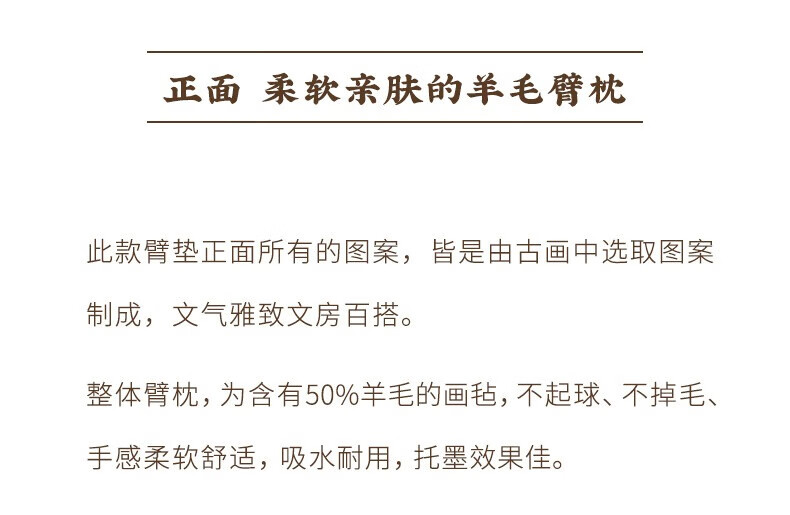 正面 柔软亲肤的羊毛臂枕

此款臂垫正面所有的图案，皆是由古画中选取图案制成，文气雅致文房百搭。

整体臂枕，为含有50%羊毛的画毡，不起球、不掉毛、手感柔软舒适，吸水耐用，托墨效果佳。